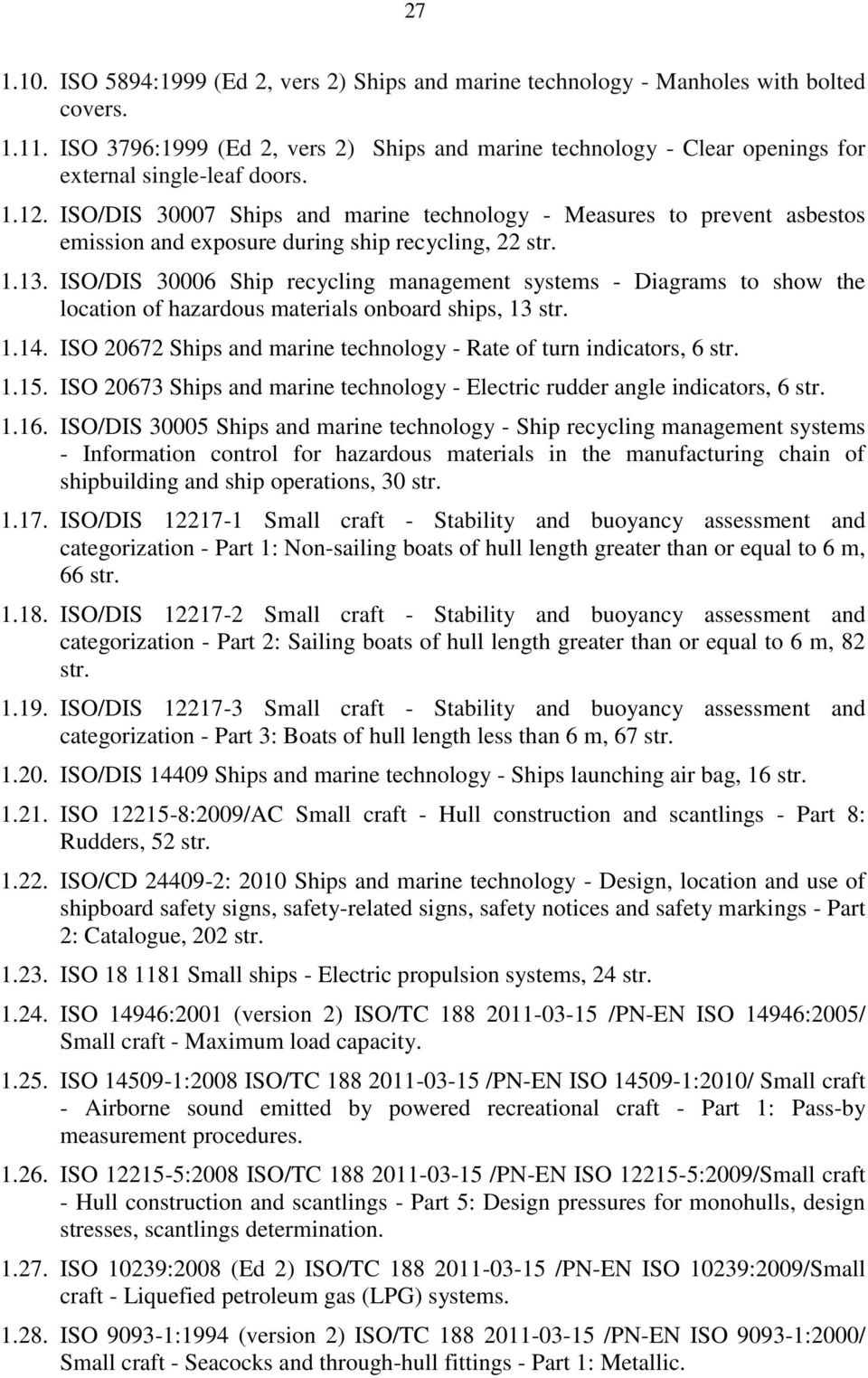 27

1.10. ISO 5894:1999 (Ed 2, vers 2) Ships and marine technology - Manholes with bolted covers.

1.11. ISO 3796:1999 (Ed 2, vers 2) Ships and marine technology - Clear openings for external single-leaf doors.

1.12. ISO/DIS 30007 Ships and marine technology - Measures to prevent asbestos emission and exposure during ship recycling, 22 str.

1.13. ISO/DIS 30006 Ship recycling management systems - Diagrams to show the location of hazardous materials onboard ships, 13 str.

1.14. ISO 20672 Ships and marine technology - Rate of turn indicators, 6 str.

1.15. ISO 20673 Ships and marine technology - Electric rudder angle indicators, 6 str.

1.16. ISO/DIS 30005 Ships and marine technology - Ship recycling management systems - Information control for hazardous materials in the manufacturing chain of shipbuilding and ship operations, 30 str.

1.17. ISO/DIS 12217-1 Small craft - Stability and buoyancy assessment and categorization - Part 1: Non-sailing boats of hull length greater than or equal to 6 m, 66 str.

1.18. ISO/DIS 12217-2 Small craft - Stability and buoyancy assessment and categorization - Part 2: Sailing boats of hull length greater than or equal to 6 m, 82 str.

1.19. ISO/DIS 12217-3 Small craft - Stability and buoyancy assessment and categorization - Part 3: Boats of hull length less than 6 m, 67 str.

1.20. ISO/DIS 14409 Ships and marine technology - Ships launching air bag, 16 str.

1.21. ISO 12215-8:2009/AC Small craft - Hull construction and scantlings - Part 8: Rudders, 52 str.

1.22. ISO/CD 24409-2: 2010 Ships and marine technology - Design, location and use of shipboard safety signs, safety-related signs, safety notices and safety markings - Part 2: Catalogue, 202 str.

1.23. ISO 18 1181 Small ships - Electric propulsion systems, 24 str.

1.24. ISO 14946:2001 (version 2) ISO/TC 188 2011-03-15 /PN-EN ISO 14946:2005/ Small craft - Maximum load capacity.

1.25. ISO 14509-1:2008 ISO/TC 188 2011-03-15 /PN-EN ISO 14509-1:2010/ Small craft - Airborne sound emitted by powered recreational craft - Part 1: Pass-by measurement procedures.

1.26. ISO 12215-5:2008 ISO/TC 188 2011-03-15 /PN-EN ISO 12215-5:2009/Small craft - Hull construction and scantlings - Part 5: Design pressures for monohulls, design stresses, scantlings determination.

1.27. ISO 10239:2008 (Ed 2) ISO/TC 188 2011-03-15 /PN-EN ISO 10239:2009/Small craft - Liquefied petroleum gas (LPG) systems.

1.28. ISO 9093-1:1994 (version 2) ISO/TC 188 2011-03-15 /PN-EN ISO 9093-1:2000/ Small craft - Seacocks and through-hull fittings - Part 1: Metallic.